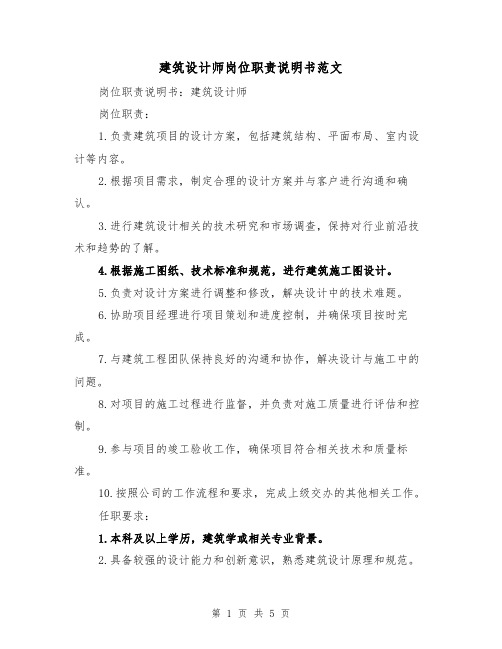 建筑设计师岗位职责说明书范文

岗位职责说明书：建筑设计师

岗位职责：

1.负责建筑项目的设计方案，包括建筑结构、平面布局、室内设计等内容。

2.根据项目需求，制定合理的设计方案并与客户进行沟通和确认。

3.进行建筑设计相关的技术研究和市场调查，保持对行业前沿技术和趋势的了解。

4.根据施工图纸、技术标准和规范，进行建筑施工图设计。

5.负责对设计方案进行调整和修改，解决设计中的技术难题。

6.协助项目经理进行项目策划和进度控制，并确保项目按时完成。

7.与建筑工程团队保持良好的沟通和协作，解决设计与施工中的问题。

8.对项目的施工过程进行监督，并负责对施工质量进行评估和控制。

9.参与项目的竣工验收工作，确保项目符合相关技术和质量标准。

10.按照公司的工作流程和要求，完成上级交办的其他相关工作。

任职要求：

1.本科及以上学历，建筑学或相关专业背景。

2.具备较强的设计能力和创新意识，熟悉建筑设计原理和规范。

第 1 页 共 5 页